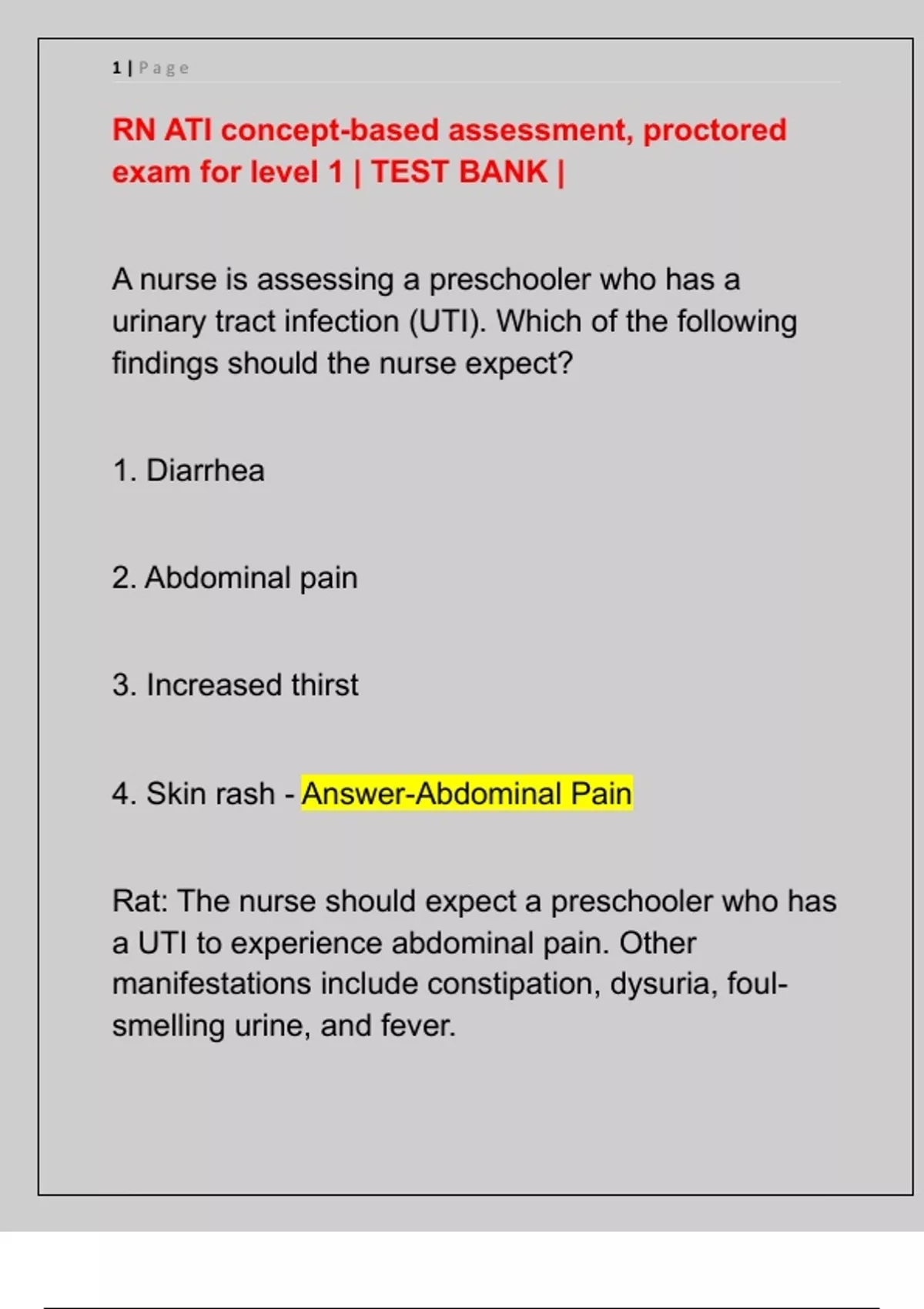 1 | Page

RN ATI concept-based assessment, proctored exam for level 1 | TEST BANK |

A nurse is assessing a preschooler who has a urinary tract infection (UTI). Which of the following findings should the nurse expect?

1. Diarrhea

2. Abdominal pain

3. Increased thirst

4. Skin rash - Answer-Abdominal Pain

Rat: The nurse should expect a preschooler who has a UTI to experience abdominal pain. Other manifestations include constipation, dysuria, foul-smelling urine, and fever.